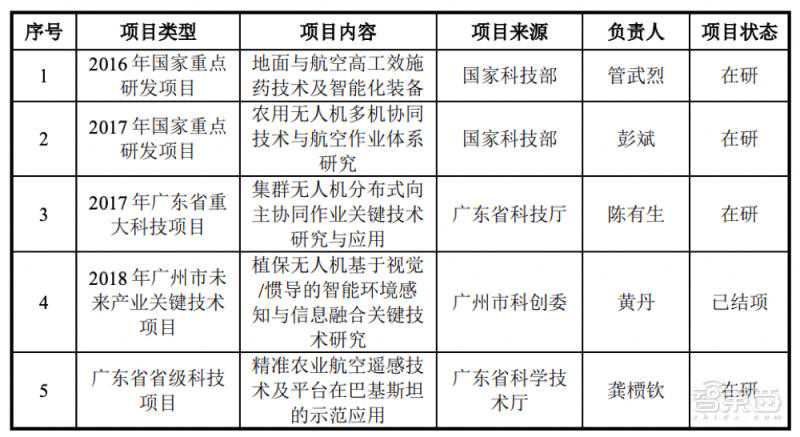 | 序号 | 项目类型 | 项目内容 | 项目来源 | 负责人 | 项目状态 |
|---|---|---|---|---|---|
| 1 | 2016 年国家重点研发项目 | 地面与航空高工效施药技术及智能化装备 | 国家科技部 | 管武烈 | 在研 |
| 2 | 2017 年国家重点研发项目 | 农用无人机多机协同技术与航空作业体系研究 | 国家科技部 | 彭斌 | 在研 |
| 3 | 2017 年广东省重大科技项目 | 集群无人机分布式向主协同作业关键技术研究与应用 | 广东省科技厅 | 陈有生 | 在研 |
| 4 | 2018 年广州市未来产业关键技术项目 | 植保无人机基于视觉/惯导的智能环境感知与信息融合关键技术研究 | 广州市科创委 | 黄丹 | 已结项 |
| 5 | 广东省省级科技项目 | 精准农业航空遥感技术及平台在巴基斯坦的示范应用 | 广东省科学技术厅 | 龚槚钦 | 在研 |

智东西